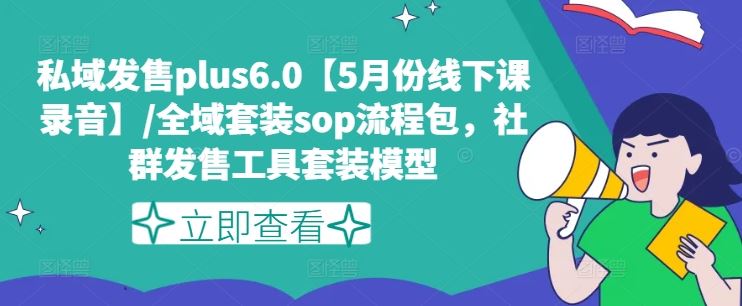 私域发售plus6.0【5月份线下课录音】/全域套装sop流程包，社群发售工具套装模型

立即查看